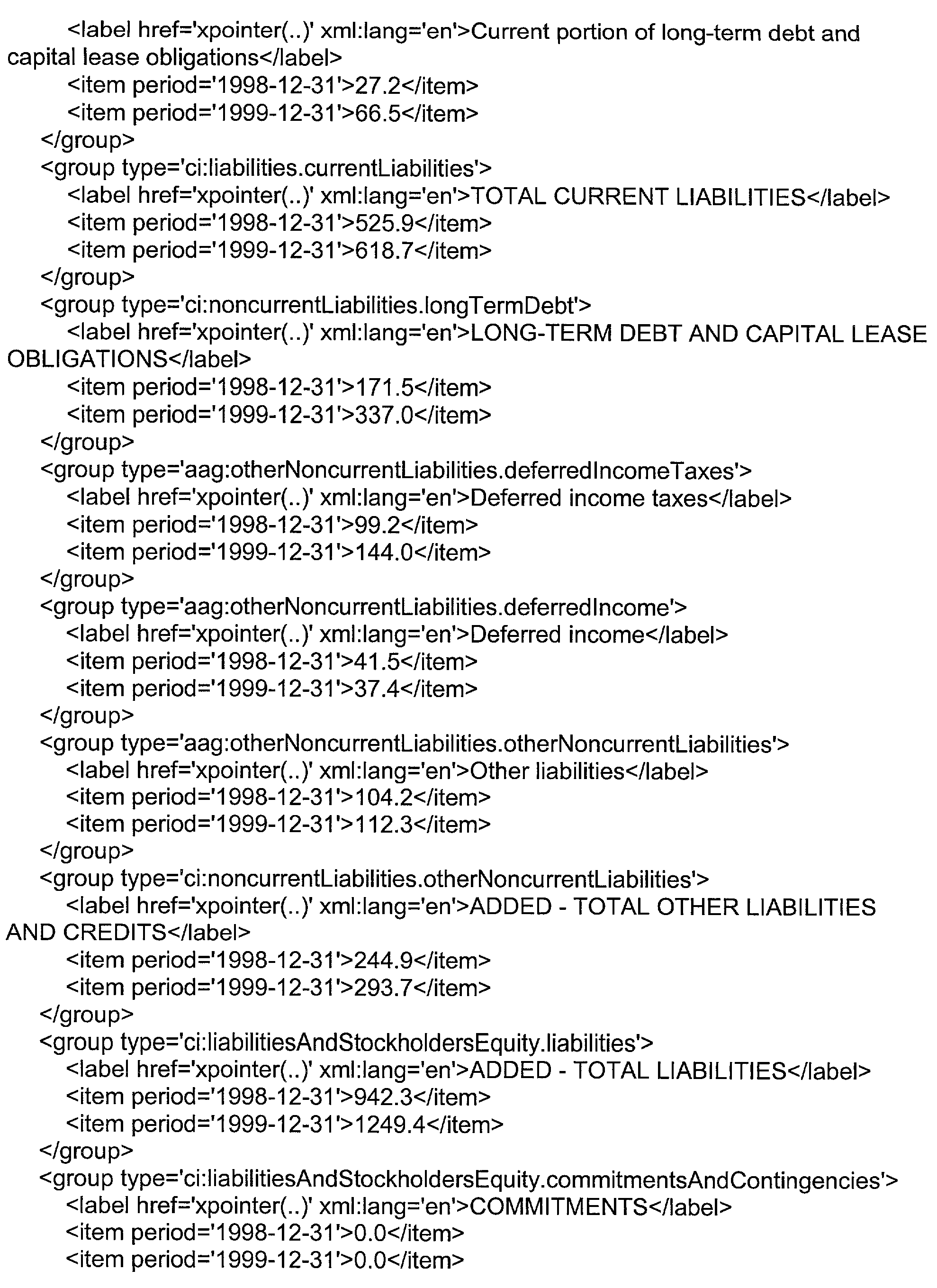 <label href='xpointer(..)' xml:lang='en'>Current portion of long-term debt and capital lease obligations</label>
<item period='1998-12-31'>27.2</item>
<item period='1999-12-31'>66.5</item>
</group>
<group type='ci:liabilities.currentLiabilities'>
<label href='xpointer(..)' xml:lang='en'>TOTAL CURRENT LIABILITIES</label>
<item period='1998-12-31'>525.9</item>
<item period='1999-12-31'>618.7</item>
</group>
<group type='ci:noncurrentLiabilities.longTermDebt'>
<label href='xpointer(..)' xml:lang='en'>LONG-TERM DEBT AND CAPITAL LEASE OBLIGATIONS</label>
<item period='1998-12-31'>171.5</item>
<item period='1999-12-31'>337.0</item>
</group>
<group type='aag:otherNoncurrentLiabilities.deferredIncomeTaxes'>
<label href='xpointer(..)' xml:lang='en'>Deferred income taxes</label>
<item period='1998-12-31'>99.2</item>
<item period='1999-12-31'>144.0</item>
</group>
<group type='aag:otherNoncurrentLiabilities.deferredIncome'>
<label href='xpointer(..)' xml:lang='en'>Deferred income</label>
<item period='1998-12-31'>41.5</item>
<item period='1999-12-31'>37.4</item>
</group>
<group type='aag:otherNoncurrentLiabilities.otherNoncurrentLiabilities'>
<label href='xpointer(..)' xml:lang='en'>Other liabilities</label>
<item period='1998-12-31'>104.2</item>
<item period='1999-12-31'>112.3</item>
</group>
<group type='ci:noncurrentLiabilities.otherNoncurrentLiabilities'>
<label href='xpointer(..)' xml:lang='en'>ADDED - TOTAL OTHER LIABILITIES AND CREDITS</label>
<item period='1998-12-31'>244.9</item>
<item period='1999-12-31'>293.7</item>
</group>
<group type='ci:liabilitiesAndStockholdersEquity.liabilities'>
<label href='xpointer(..)' xml:lang='en'>ADDED - TOTAL LIABILITIES</label>
<item period='1998-12-31'>942.3</item>
<item period='1999-12-31'>1249.4</item>
</group>
<group type='ci:liabilitiesAndStockholdersEquity.commitmentsAndContingencies'>
<label href='xpointer(..)' xml:lang='en'>COMMITMENTS</label>
<item period='1998-12-31'>0.0</item>
<item period='1999-12-31'>0.0</item>